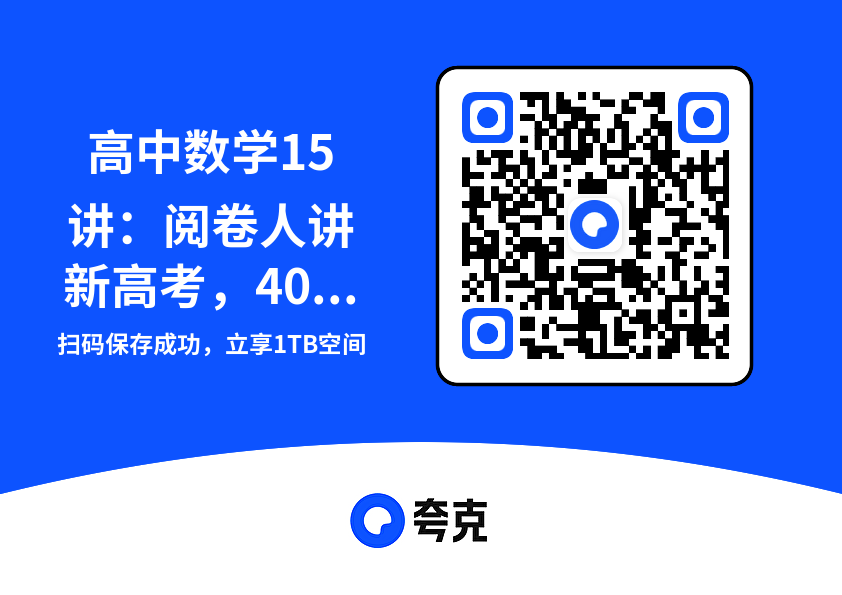 高中数学15讲：阅卷人讲新高考，40...

扫码保存成功，立享1TB空间

夸克